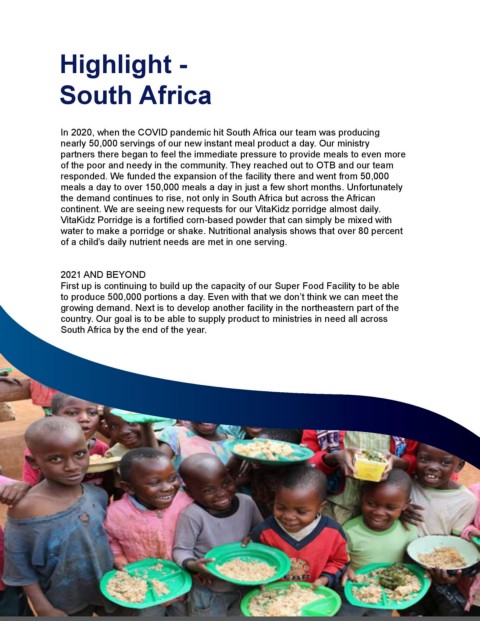 Highlight - South Africa

In 2020, when the COVID pandemic hit South Africa our team was producing nearly 50,000 servings of our new instant meal product a day. Our ministry partners there began to feel the immediate pressure to provide meals to even more of the poor and needy in the community. They reached out to OTB and our team responded. We funded the expansion of the facility there and went from 50,000 meals a day to over 150,000 meals a day in just a few short months. Unfortunately the demand continues to rise, not only in South Africa but across the African continent. We are seeing new requests for our VitaKidz porridge almost daily. VitaKidz Porridge is a fortified corn-based powder that can simply be mixed with water to make a porridge or shake. Nutritional analysis shows that over 80 percent of a child's daily nutrient needs are met in one serving.

2021 AND BEYOND
First up is continuing to build up the capacity of our Super Food Facility to be able to produce 500,000 portions a day. Even with that we don't think we can meet the growing demand. Next is to develop another facility in the northeastern part of the country. Our goal is to be able to supply product to ministries in need all across South Africa by the end of the year.